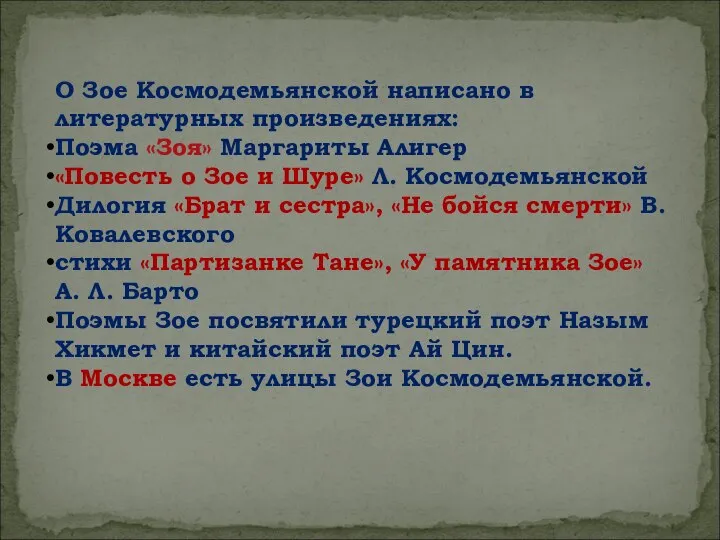 О Зое Космодемьянской написано в литературных произведениях:
•Поэма «Зоя» Маргариты Алигер
•«Повесть о Зое и Шуре» Л. Космодемьянской
•Дилогия «Брат и сестра», «Не бойся смерти» В. Ковалевского
•стихи «Партизанке Тане», «У памятника Зое» А. Л. Барто
•Поэмы Зое посвятили турецкий поэт Назым Хикмет и китайский поэт Ай Цин.
•В Москве есть улицы Зои Космодемьянской.